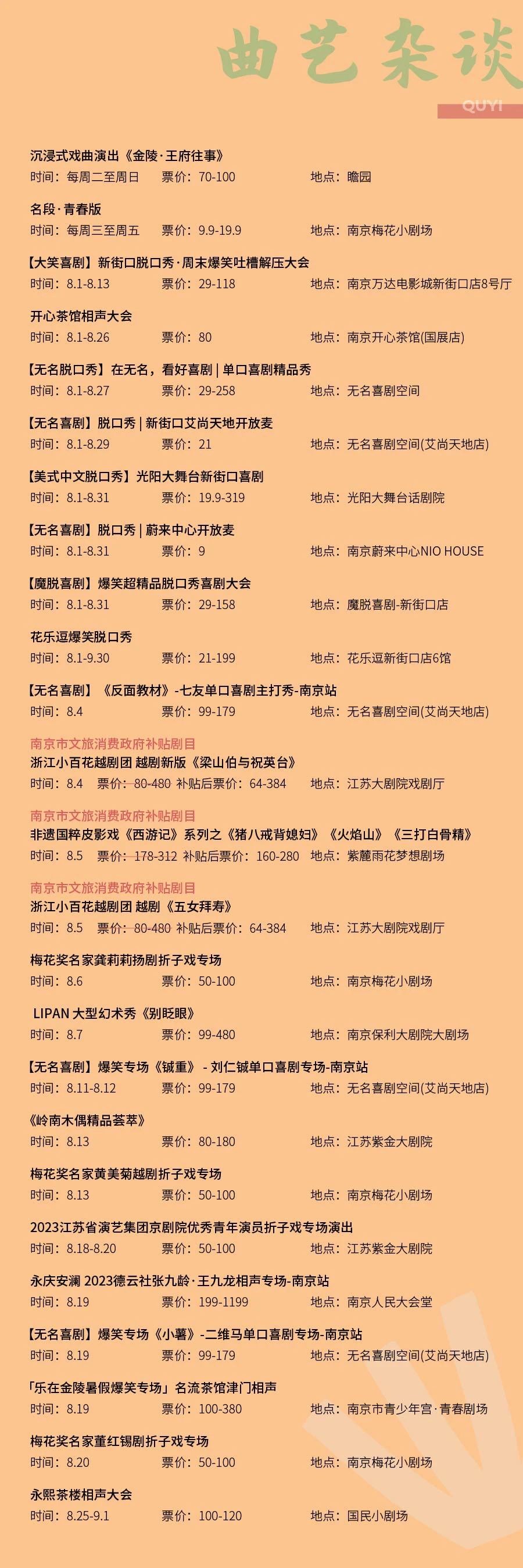 曲艺杂谈
QUYI

沉浸式戏曲演出《金陵·王府往事》
时间：每周二至周日 票价：70-100 地点：瞻园

名段·青春版
时间：每周三至周五 票价：9.9-19.9 地点：南京梅花小剧场

【大笑喜剧】新街口脱口秀·周末爆笑吐槽解压大会
时间：8.1-8.13 票价：29-118 地点：南京万达电影城新街口店8号厅

开心茶馆相声大会
时间：8.1-8.26 票价：80 地点：南京开心茶馆(国展店)

【无名脱口秀】在无名，看好喜剧 | 单口喜剧精品秀
时间：8.1-8.27 票价：29-258 地点：无名喜剧空间

【无名喜剧】脱口秀 | 新街口艾尚天地开放麦
时间：8.1-8.29 票价：21 地点：无名喜剧空间(艾尚天地店)

【美式中文脱口秀】光阳大舞台新街口喜剧
时间：8.1-8.31 票价：19.9-319 地点：光阳大舞台话剧院

【无名喜剧】脱口秀 | 蔚来中心开放麦
时间：8.1-8.31 票价：9 地点：南京蔚来中心NIO HOUSE

【魔脱喜剧】爆笑超精品脱口秀喜剧大会
时间：8.1-8.31 票价：29-158 地点：魔脱喜剧-新街口店

花乐逗爆笑脱口秀
时间：8.1-9.30 票价：21-199 地点：花乐逗新街口店6馆

【无名喜剧】《反面教材》-七友单口喜剧主打秀-南京站
时间：8.4 票价：99-179 地点：无名喜剧空间(艾尚天地店)

南京市文旅消费政府补贴剧目
浙江小百花越剧团 越剧新版《梁山伯与祝英台》
时间：8.4 票价：80-480 补贴后票价：64-384 地点：江苏大剧院戏剧厅

南京市文旅消费政府补贴剧目
非遗国粹皮影戏《西游记》系列之《猪八戒背媳妇》《火焰山》《三打白骨精》
时间：8.5 票价：178-312 补贴后票价：160-280 地点：紫麓雨花梦想剧场

南京市文旅消费政府补贴剧目
浙江小百花越剧团 越剧《五女拜寿》
时间：8.5 票价：80-480 补贴后票价：64-384 地点：江苏大剧院戏剧厅

梅花奖名家龚莉莉扬剧折子戏专场
时间：8.6 票价：50-100 地点：南京梅花小剧场

LIPAN 大型幻术秀《别眨眼》
时间：8.7 票价：99-480 地点：南京保利大剧院大剧场

【无名喜剧】爆笑专场《铖重》 - 刘仁铖单口喜剧专场-南京站
时间：8.11-8.12 票价：99-179 地点：无名喜剧空间(艾尚天地店)

《岭南木偶精品荟萃》
时间：8.13 票价：80-180 地点：江苏紫金大剧院

梅花奖名家黄美菊越剧折子戏专场
时间：8.13 票价：50-100 地点：南京梅花小剧场

2023江苏省演艺集团京剧院优秀青年演员折子戏专场演出
时间：8.18-8.20 票价：50-100 地点：江苏紫金大剧院

永庆安澜 2023德云社张九龄·王九龙相声专场-南京站
时间：8.19 票价：199-1199 地点：南京人民大会堂

【无名喜剧】爆笑专场《小薯》-二维马单口喜剧专场-南京站
时间：8.19 票价：99-179 地点：无名喜剧空间(艾尚天地店)

「乐在金陵暑假爆笑专场」名流茶馆津门相声
时间：8.19 票价：100-380 地点：南京市青少年宫·青春剧场

梅花奖名家董红锡剧折子戏专场
时间：8.20 票价：50-100 地点：南京梅花小剧场

永熙茶楼相声大会
时间：8.25-9.1 票价：100-120 地点：国民小剧场